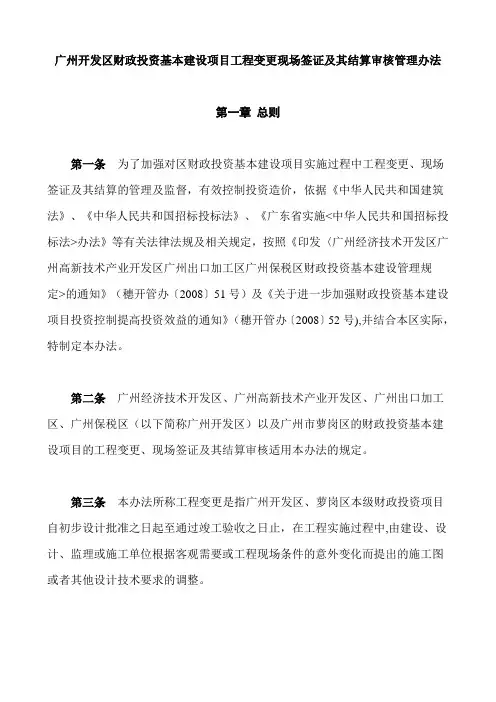 广州开发区财政投资基本建设项目工程变更现场签证及其结算审核管理办法

第一章 总则

第一条 为了加强对区财政投资基本建设项目实施过程中工程变更、现场签证及其结算的管理及监督，有效控制投资造价，依据《中华人民共和国建筑法》、《中华人民共和国招标投标法》、《广东省实施<中华人民共和国招标投标法>办法》等有关法律法规及相关规定，按照《印发〈广州经济技术开发区广州高新技术产业开发区广州出口加工区广州保税区财政投资基本建设管理规定>的通知》（穗开管办〔2008〕51号）及《关于进一步加强财政投资基本建设项目投资控制提高投资效益的通知》（穗开管办〔2008〕52号),并结合本区实际，特制定本办法。

第二条 广州经济技术开发区、广州高新技术产业开发区、广州出口加工区、广州保税区（以下简称广州开发区）以及广州市萝岗区的财政投资基本建设项目的工程变更、现场签证及其结算审核适用本办法的规定。

第三条 本办法所称工程变更是指广州开发区、萝岗区本级财政投资项目自初步设计批准之日起至通过竣工验收之日止，在工程实施过程中,由建设、设计、监理或施工单位根据客观需要或工程现场条件的意外变化而提出的施工图或者其他设计技术要求的调整。